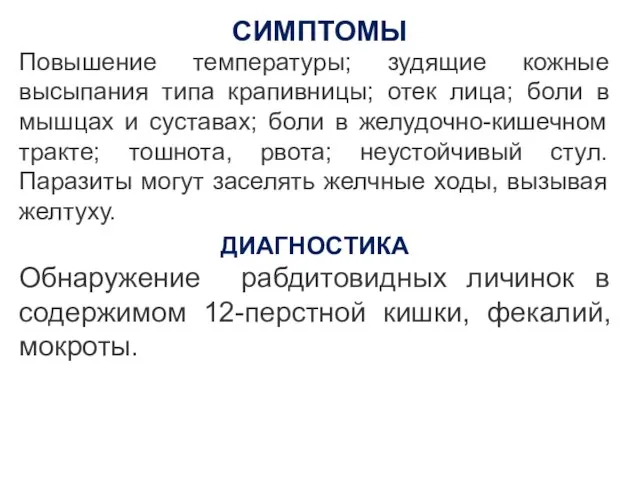 СИМПТОМЫ

Повышение температуры; зудящие кожные высыпания типа крапивницы; отек лица; боли в мышцах и суставах; боли в желудочно-кишечном тракте; тошнота, рвота; неустойчивый стул. Паразиты могут заселять желчные ходы, вызывая желтуху.

ДИАГНОСТИКА

Обнаружение рабдитовидных личинок в содержимом 12-перстной кишки, фекалий, мокроты.